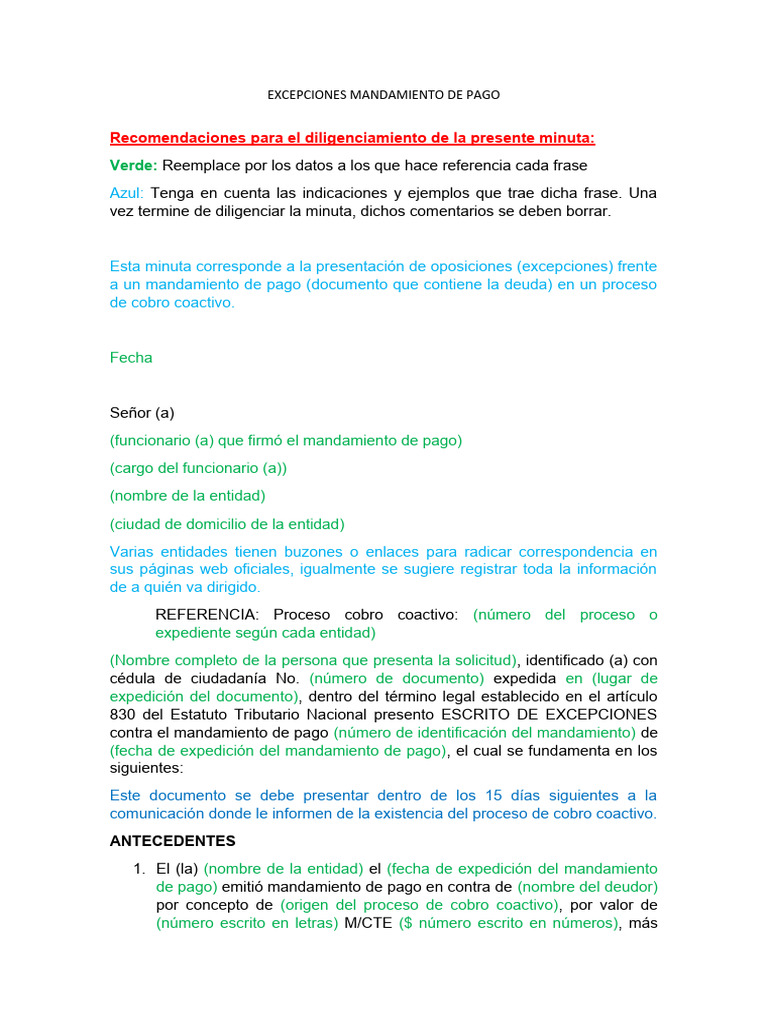 EXCEPCIONES MANDAMIENTO DE PAGO

Recomendaciones para el diligenciamiento de la presente minuta:

Verde: Reemplace por los datos a los que hace referencia cada frase

Azul: Tenga en cuenta las indicaciones y ejemplos que trae dicha frase. Una vez termine de diligenciar la minuta, dichos comentarios se deben borrar.

Esta minuta corresponde a la presentación de oposiciones (excepciones) frente a un mandamiento de pago (documento que contiene la deuda) en un proceso de cobro coactivo.

Fecha

Señor (a)

(funcionario (a) que firmó el mandamiento de pago)

(cargo del funcionario (a))

(nombre de la entidad)

(ciudad de domicilio de la entidad)

Varias entidades tienen buzones o enlaces para radicar correspondencia en sus páginas web oficiales, igualmente se sugiere registrar toda la información de a quién va dirigido.

REFERENCIA: Proceso cobro coactivo: (número del proceso o expediente según cada entidad)

(Nombre completo de la persona que presenta la solicitud), identificado (a) con cédula de ciudadanía No. (número de documento) expedida en (lugar de expedición del documento), dentro del término legal establecido en el artículo 830 del Estatuto Tributario Nacional presento ESCRITO DE EXCEPCIONES contra el mandamiento de pago (número de identificación del mandamiento) de (fecha de expedición del mandamiento de pago), el cual se fundamenta en los siguientes:

Este documento se debe presentar dentro de los 15 días siguientes a la comunicación donde le informen de la existencia del proceso de cobro coactivo.

ANTECEDENTES

1. El (la) (nombre de la entidad) el (fecha de expedición del mandamiento de pago) emitió mandamiento de pago en contra de (nombre del deudor) por concepto de (origen del proceso de cobro coactivo), por valor de (número escrito en letras) M/CTE ($ número escrito en números), más